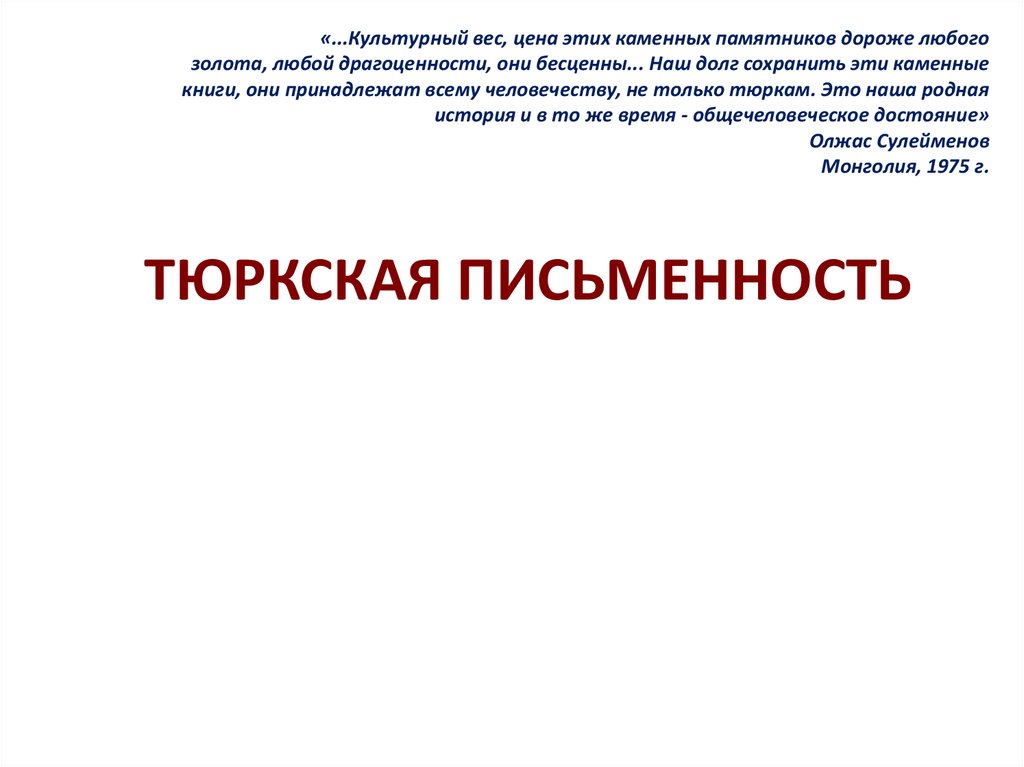 «...Культурный вес, цена этих каменных памятников дороже любого золота, любой драгоценности, они бесценны... Наш долг сохранить эти каменные книги, они принадлежат всему человечеству, не только тюркам. Это наша родная история и в то же время - общечеловеческое достояние»
Олжас Сулейменов
Монголия, 1975 г.

ТЮРКСКАЯ ПИСЬМЕННОСТЬ